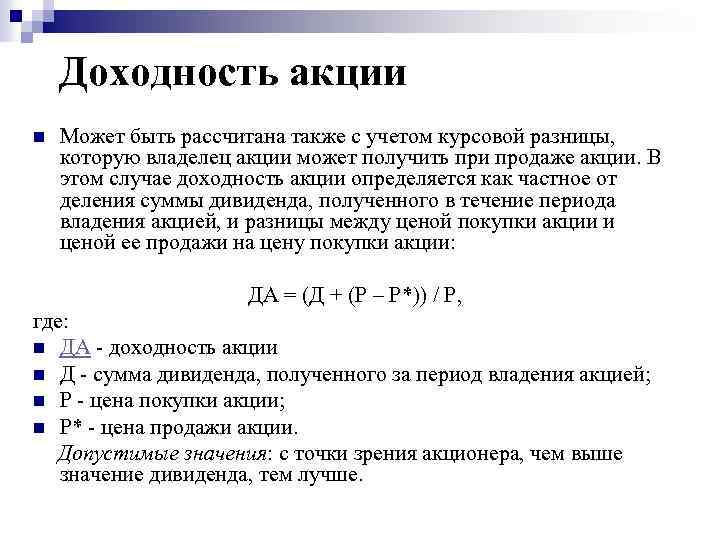 Доходность акции

Может быть рассчитана также с учетом курсовой разницы, которую владелец акции может получить при продаже акции. В этом случае доходность акции определяется как частное от деления суммы дивиденда, полученного в течение периода владения акцией, и разницы между ценой покупки акции и ценой ее продажи на цену покупки акции:

ДА = (Д + (Р – Р*)) / Р,

где:

ДА - доходность акции

Д - сумма дивиденда, полученного за период владения акцией;

Р - цена покупки акции;

Р* - цена продажи акции.

Допустимые значения: с точки зрения акционера, чем выше значение дивиденда, тем лучше.